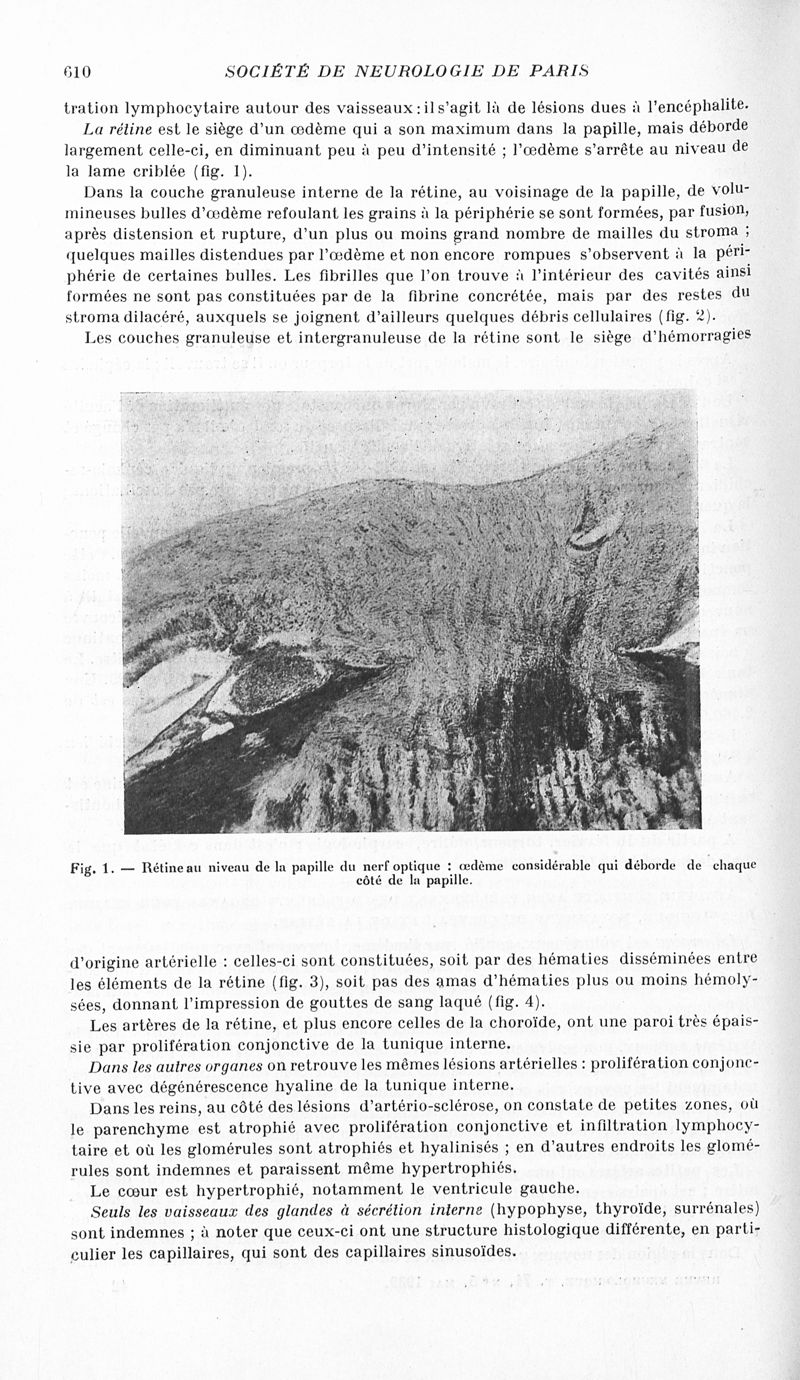 610 SOCIÉTÉ DE NEUROLOGIE DE PARIS

tration lymphocytaire autour des vaisseaux : il s'agit là de lésions dues à l'encéphalite.

La rétine est le siège d'un œdème qui a son maximum dans la papille, mais déborde largement celle-ci, en diminuant peu à peu d'intensité ; l'œdème s'arrête au niveau de la lame criblée (fig. 1).

Dans la couche granuleuse interne de la rétine, au voisinage de la papille, de volumineuses bulles d'œdème refoulant les grains à la périphérie se sont formées, par fusion, après distension et rupture, d'un plus ou moins grand nombre de mailles du stroma ; quelques mailles distendues par l'œdème et non encore rompues s'observent à la périphérie de certaines bulles. Les fibrilles que l'on trouve à l'intérieur des cavités ainsi formées ne sont pas constituées par de la fibrine concrétée, mais par des restes du stroma dilacéré, auxquels se joignent d'ailleurs quelques débris cellulaires (fig. 2).

Les couches granuleuse et intergranuleuse de la rétine sont le siège d'hémorragies

Fig. 1. — Rétine au niveau de la papille du nerf optique : œdème considérable qui déborde de chaque côté de la papille.

d'origine artérielle : celles-ci sont constituées, soit par des hématies disséminées entre les éléments de la rétine (fig. 3), soit pas des amas d'hématies plus ou moins hémolysées, donnant l'impression de gouttes de sang laqué (fig. 4).

Les artères de la rétine, et plus encore celles de la choroïde, ont une paroi très épaissie par prolifération conjonctive de la tunique interne.

Dans les autres organes on retrouve les mêmes lésions artérielles : prolifération conjonctive avec dégénérescence hyaline de la tunique interne.

Dans les reins, au côté des lésions d'artério-sclérose, on constate de petites zones, où le parenchyme est atrophié avec prolifération conjonctive et infiltration lymphocytaire et où les glomérules sont atrophiés et hyalinisés ; en d'autres endroits les glomérules sont indemnes et paraissent même hypertrophiés.

Le cœur est hypertrophié, notamment le ventricule gauche.

Seuls les vaisseaux des glandes à sécrétion interne (hypophyse, thyroïde, surrénales) sont indemnes ; à noter que ceux-ci ont une structure histologique différente, en particulier les capillaires, qui sont des capillaires sinusoïdes.